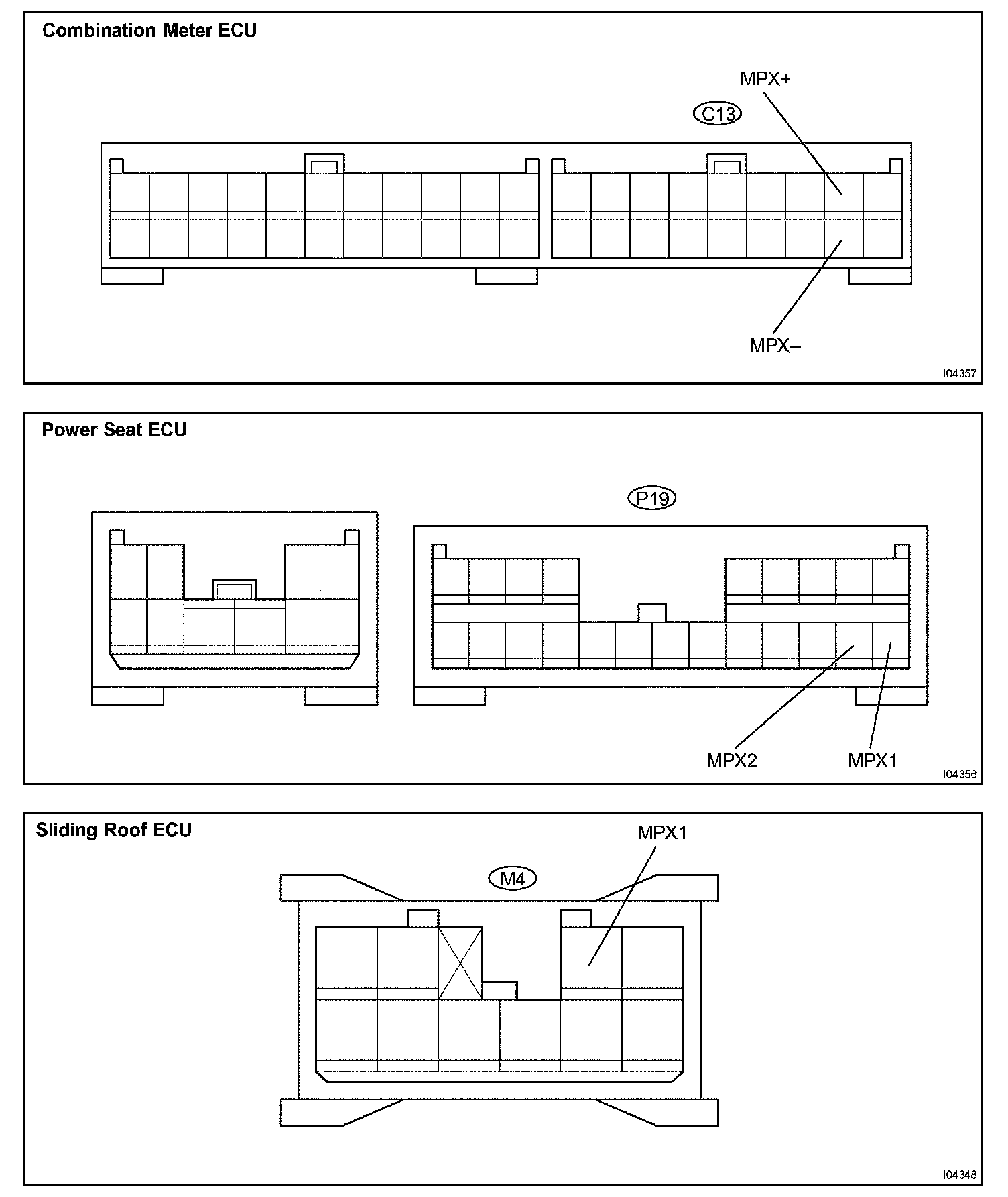 Combination Meter ECU

MPX+

C13

MPX–

I04357

Power Seat ECU

P19

MPX2

MPX1

I04356

Sliding Roof ECU

MPX1

M4

I04348